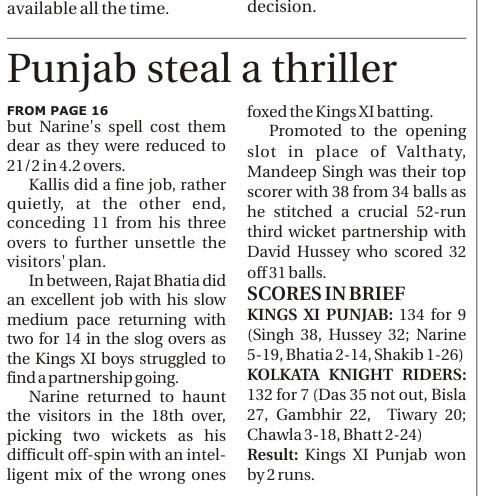 available all the time.

decision.

Punjab steal a thriller

FROM PAGE 16
but Narine's spell cost them dear as they were reduced to 21/2 in 4.2 overs.

Kallis did a fine job, rather quietly, at the other end, conceding 11 from his three overs to further unsettle the visitors' plan.

In between, Rajat Bhatia did an excellent job with his slow medium pace returning with two for 14 in the slog overs as the Kings XI boys struggled to find a partnership going.

Narine returned to haunt the visitors in the 18th over, picking two wickets as his difficult off-spin with an intelligent mix of the wrong ones foxed the Kings XI batting.

Promoted to the opening slot in place of Valthaty, Mandeep Singh was their top scorer with 38 from 34 balls as he stitched a crucial 52-run third wicket partnership with David Hussey who scored 32 off 31 balls.

SCORES IN BRIEF
KINGS XI PUNJAB: 134 for 9 (Singh 38, Hussey 32; Narine 5-19, Bhatia 2-14, Shakib 1-26)
KOLKATA KNIGHT RIDERS: 132 for 7 (Das 35 not out, Bisla 27, Gambhir 22, Tiwary 20; Chawla 3-18, Bhatt 2-24)
Result: Kings XI Punjab won by 2 runs.